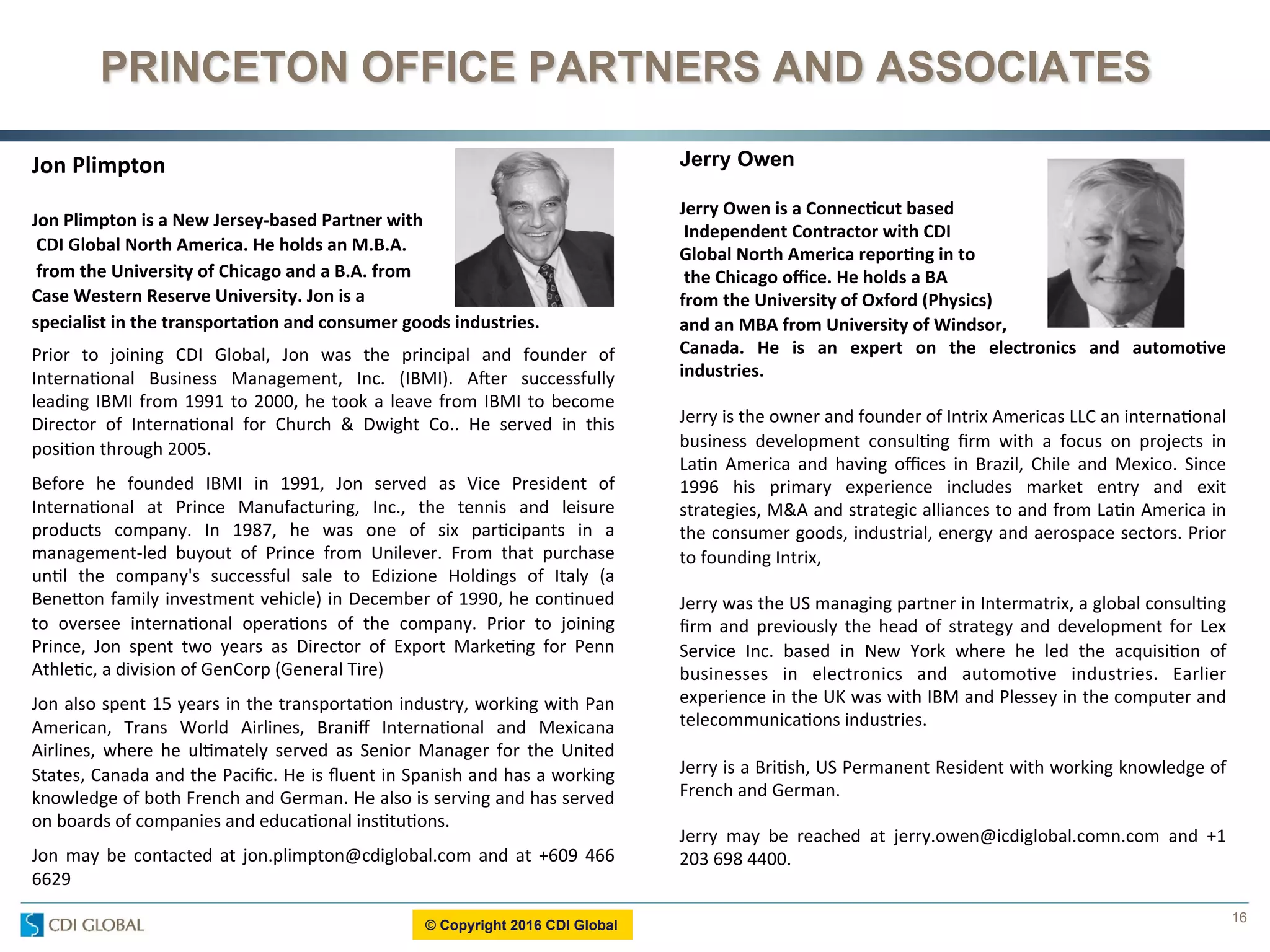 PRINCETON OFFICE PARTNERS AND ASSOCIATES

Jon Plimpton

Jon Plimpton is a New Jersey-based Partner with CDI Global North America. He holds an M.B.A. from the University of Chicago and a B.A. from Case Western Reserve University. Jon is a specialist in the transportation and consumer goods industries.

Prior to joining CDI Global, Jon was the principal and founder of International Business Management, Inc. (IBMI). After successfully leading IBMI from 1991 to 2000, he took a leave from IBMI to become Director of International for Church & Dwight Co.. He served in this position through 2005.

Before he founded IBMI in 1991, Jon served as Vice President of International at Prince Manufacturing, Inc., the tennis and leisure products company. In 1987, he was one of six participants in a management-led buyout of Prince from Unilever. From that purchase until the company's successful sale to Edizione Holdings of Italy (a Benetton family investment vehicle) in December of 1990, he continued to oversee international operations of the company. Prior to joining Prince, Jon spent two years as Director of Export Marketing for Penn Athletic, a division of GenCorp (General Tire)

Jon also spent 15 years in the transportation industry, working with Pan American, Trans World Airlines, Braniff International and Mexicana Airlines, where he ultimately served as Senior Manager for the United States, Canada and the Pacific. He is fluent in Spanish and has a working knowledge of both French and German. He also is serving and has served on boards of companies and educational institutions.

Jon may be contacted at jon.plimpton@cdiglobal.com and at +609 466 6629

Jerry Owen

Jerry Owen is a Connecticut based Independent Contractor with CDI Global North America reporting in to the Chicago office. He holds a BA from the University of Oxford (Physics) and an MBA from University of Windsor, Canada. He is an expert on the electronics and automotive industries.

Jerry is the owner and founder of Intrix Americas LLC an international business development consulting firm with a focus on projects in Latin America and having offices in Brazil, Chile and Mexico. Since 1996 his primary experience includes market entry and exit strategies, M&A and strategic alliances to and from Latin America in the consumer goods, industrial, energy and aerospace sectors. Prior to founding Intrix,

Jerry was the US managing partner in Intermatrix, a global consulting firm and previously the head of strategy and development for Lex Service Inc. based in New York where he led the acquisition of businesses in electronics and automotive industries. Earlier experience in the UK was with IBM and Plessey in the computer and telecommunications industries.

Jerry is a British, US Permanent Resident with working knowledge of French and German.

Jerry may be reached at jerry.owen@icdiglobal.comn.com and +1 203 698 4400.

CDI GLOBAL

© Copyright 2016 CDI Global

16